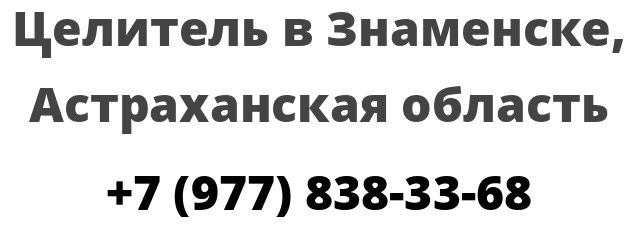 Целитель в Знаменске, Астраханская область

+7 (977) 838-33-68